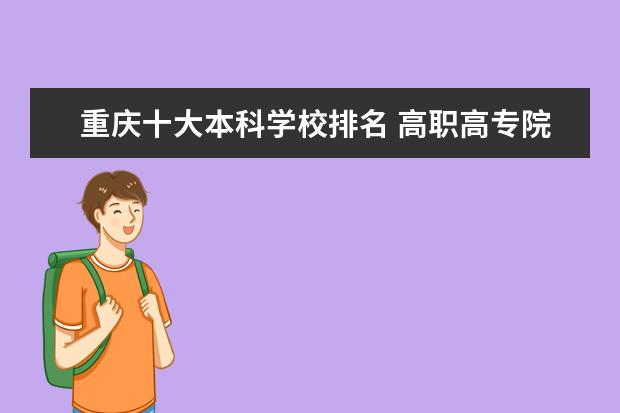 重庆十大本科学校排名 高职高专院